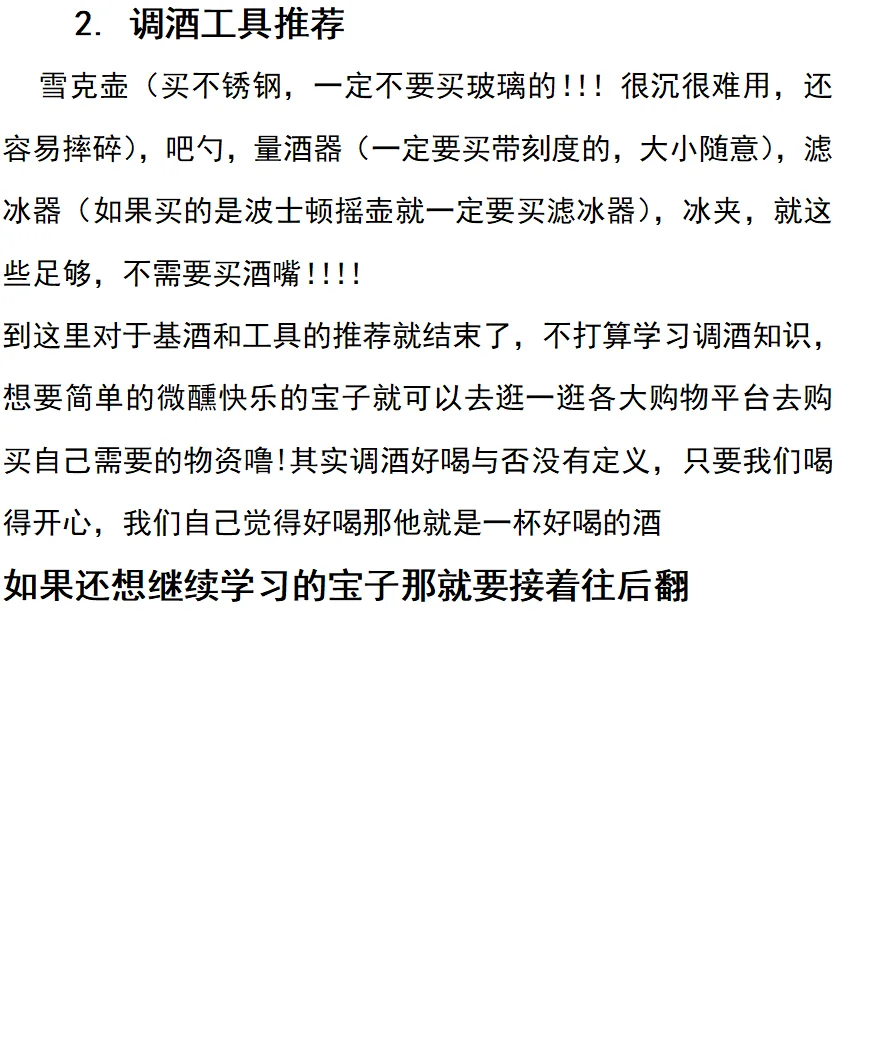 2. 调酒工具推荐

雪克壶（买不锈钢，一定不要买玻璃的!!! 很沉很难用，还容易摔碎），吧勺，量酒器（一定要买带刻度的，大小随意），滤冰器（如果买的是波士顿摇壶就一定要买滤冰器），冰夹，就这些足够，不需要买酒嘴!!!!

到这里对于基酒和工具的推荐就结束了，不打算学习调酒知识，想要简单的微醺快乐的宝子就可以去逛一逛各大购物平台去购买自己需要的物资噜!其实调酒好喝与否没有定义，只要我们喝得开心，我们自己觉得好喝那他就是一杯好喝的酒

如果还想继续学习的宝子那就要接着往后翻